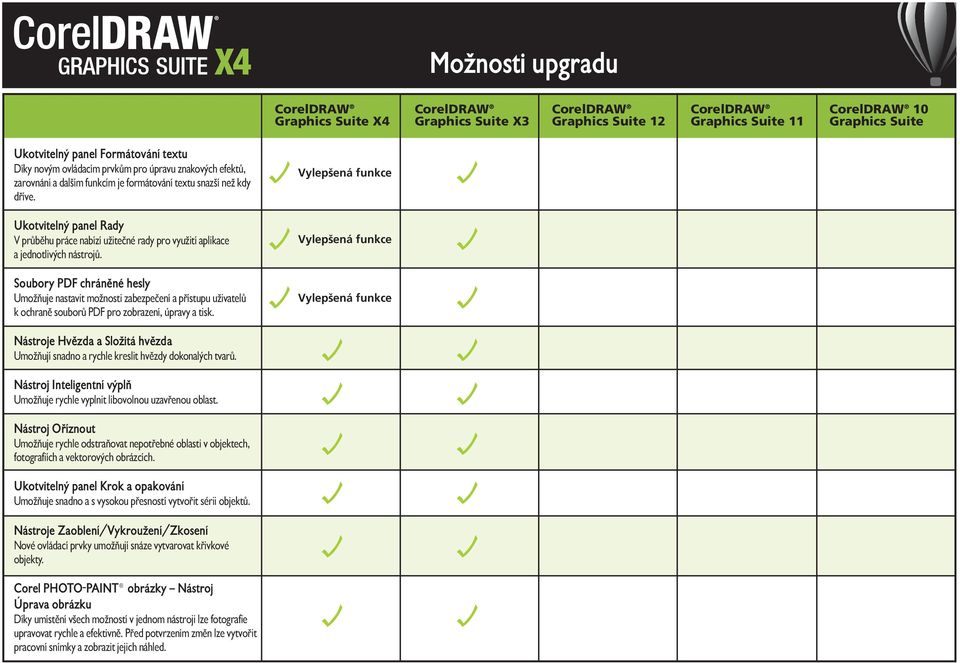 CorelDRAW®
GRAPHICS SUITE X4

Možnosti upgradu

| | CorelDRAW® Graphics Suite X4 | CorelDRAW® Graphics Suite X3 | CorelDRAW® Graphics Suite 12 | CorelDRAW® Graphics Suite 11 | CorelDRAW® 10 Graphics Suite |
|---|---|---|---|---|---|
| Ukotvitelný panel Formátování textu Díky novým ovládacím prvkům pro úpravu znakových efektů, zarovnání a dalším funkcím je formátování textu snazší než kdy dříve. | ✓ Vylepšená funkce | ✓ | | | |
| Ukotvitelný panel Rady V průběhu práce nabízí užitečné rady pro využití aplikace a jednotlivých nástrojů. | ✓ Vylepšená funkce | ✓ | | | |
| Soubory PDF chráněné hesly Umožňuje nastavit možnosti zabezpečení a přístupu uživatelů k ochraně souborů PDF pro zobrazení, úpravy a tisk. | ✓ Vylepšená funkce | ✓ | | | |
| Nástroje Hvězda a Složitá hvězda Umožňují snadno a rychle kreslit hvězdy dokonalých tvarů. | ✓ | ✓ | | | |
| Nástroj Inteligentní výplň Umožňuje rychle vyplnit libovolnou uzavřenou oblast. | ✓ | ✓ | | | |
| Nástroj Oříznout Umožňuje rychle odstraňovat nepotřebné oblasti v objektech, fotografiích a vektorových obrázcích. | ✓ | ✓ | | | |
| Ukotvitelný panel Krok a opakování Umožňuje snadno a s vysokou přesností vytvořit sérii objektů. | ✓ | ✓ | | | |
| Nástroje Zaoblení/Vykroužení/Zkosení Nové ovládací prvky umožňují snáze vytvarovat křivkové objekty. | ✓ | ✓ | | | |
| Corel PHOTO-PAINT® obrázky – Nástroj Úprava obrázku Díky umístění všech možností v jednom nástroji lze fotografie upravovat rychle a efektivně. Před potvrzením změn lze vytvořit pracovní snímky a zobrazit jejich náhled. | ✓ | ✓ | | | |